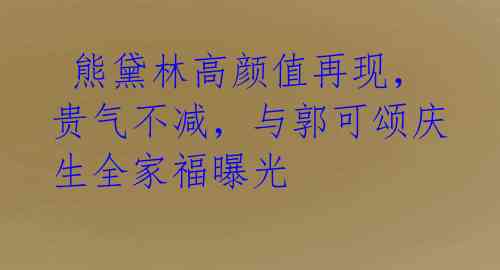 熊黛林高颜值再现，贵气不减，与郭可颂庆生全家福曝光